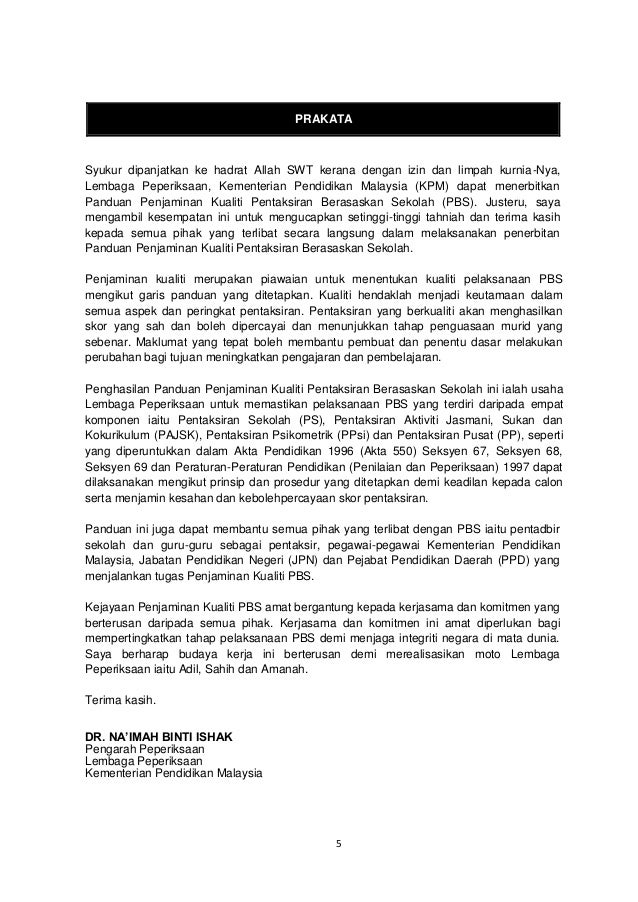 PRAKATA

Syukur dipanjatkan ke hadrat Allah SWT kerana dengan izin dan limpah kurnia-Nya, Lembaga Peperiksaan, Kementerian Pendidikan Malaysia (KPM) dapat menerbitkan Panduan Penjaminan Kualiti Pentaksiran Berasaskan Sekolah (PBS). Justeru, saya mengambil kesempatan ini untuk mengucapkan setinggi-tinggi tahniah dan terima kasih kepada semua pihak yang terlibat secara langsung dalam melaksanakan penerbitan Panduan Penjaminan Kualiti Pentaksiran Berasaskan Sekolah.

Penjaminan kualiti merupakan piawaian untuk menentukan kualiti pelaksanaan PBS mengikut garis panduan yang ditetapkan. Kualiti hendaklah menjadi keutamaan dalam semua aspek dan peringkat pentaksiran. Pentaksiran yang berkualiti akan menghasilkan skor yang sah dan boleh dipercayai dan menunjukkan tahap penguasaan murid yang sebenar. Maklumat yang tepat boleh membantu pembuat dan penentu dasar melakukan perubahan bagi tujuan meningkatkan pengajaran dan pembelajaran.

Penghasilan Panduan Penjaminan Kualiti Pentaksiran Berasaskan Sekolah ini ialah usaha Lembaga Peperiksaan untuk memastikan pelaksanaan PBS yang terdiri daripada empat komponen iaitu Pentaksiran Sekolah (PS), Pentaksiran Aktiviti Jasmani, Sukan dan Kokurikulum (PAJSK), Pentaksiran Psikometrik (PPsi) dan Pentaksiran Pusat (PP), seperti yang diperuntukkan dalam Akta Pendidikan 1996 (Akta 550) Seksyen 67, Seksyen 68, Seksyen 69 dan Peraturan-Peraturan Pendidikan (Penilaian dan Peperiksaan) 1997 dapat dilaksanakan mengikut prinsip dan prosedur yang ditetapkan demi keadilan kepada calon serta menjamin kesahan dan kebolehpercayaan skor pentaksiran.

Panduan ini juga dapat membantu semua pihak yang terlibat dengan PBS iaitu pentadbir sekolah dan guru-guru sebagai pentaksir, pegawai-pegawai Kementerian Pendidikan Malaysia, Jabatan Pendidikan Negeri (JPN) dan Pejabat Pendidikan Daerah (PPD) yang menjalankan tugas Penjaminan Kualiti PBS.

Kejayaan Penjaminan Kualiti PBS amat bergantung kepada kerjasama dan komitmen yang berterusan daripada semua pihak. Kerjasama dan komitmen ini amat diperlukan bagi mempertingkatkan tahap pelaksanaan PBS demi menjaga integriti negara di mata dunia. Saya berharap budaya kerja ini berterusan demi merealisasikan moto Lembaga Peperiksaan iaitu Adil, Sahih dan Amanah.

Terima kasih.

DR. NA'IMAH BINTI ISHAK
Pengarah Peperiksaan
Lembaga Peperiksaan
Kementerian Pendidikan Malaysia

5